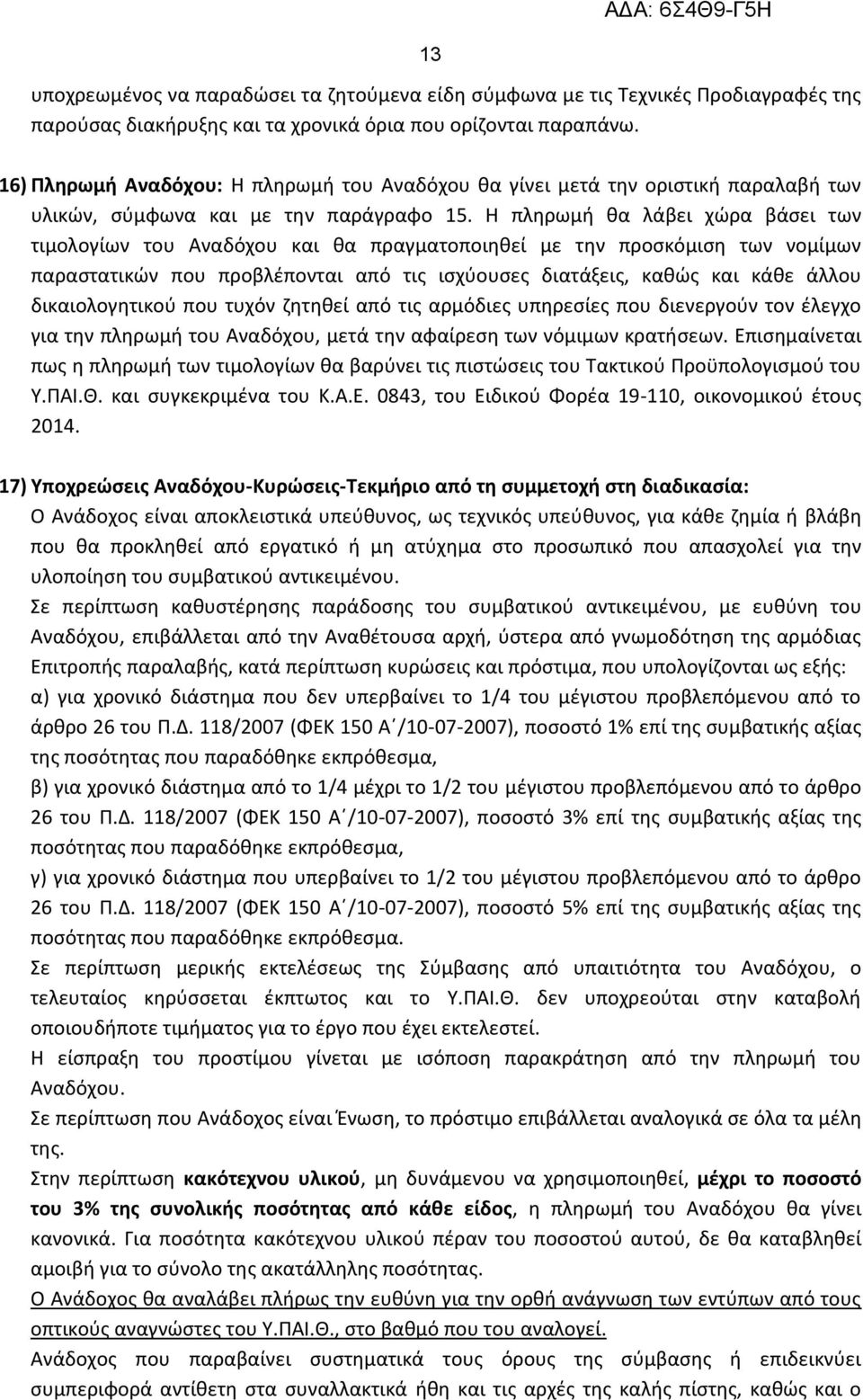 ΑΔΑ: 6Σ4Θ9-Γ5Η

13

υποχρεωμένος να παραδώσει τα ζητούμενα είδη σύμφωνα με τις Τεχνικές Προδιαγραφές της παρούσας διακήρυξης και τα χρονικά όρια που ορίζονται παραπάνω.

16) Πληρωμή Αναδόχου: Η πληρωμή του Αναδόχου θα γίνει μετά την οριστική παραλαβή των υλικών, σύμφωνα και με την παράγραφο 15. Η πληρωμή θα λάβει χώρα βάσει των τιμολογίων του Αναδόχου και θα πραγματοποιηθεί με την προσκόμιση των νομίμων παραστατικών που προβλέπονται από τις ισχύουσες διατάξεις, καθώς και κάθε άλλου δικαιολογητικού που τυχόν ζητηθεί από τις αρμόδιες υπηρεσίες που διενεργούν τον έλεγχο για την πληρωμή του Αναδόχου, μετά την αφαίρεση των νόμιμων κρατήσεων. Επισημαίνεται πως η πληρωμή των τιμολογίων θα βαρύνει τις πιστώσεις του Τακτικού Προϋπολογισμού του Υ.ΠΑΙ.Θ. και συγκεκριμένα του Κ.Α.Ε. 0843, του Ειδικού Φορέα 19-110, οικονομικού έτους 2014.

17) Υποχρεώσεις Αναδόχου-Κυρώσεις-Τεκμήριο από τη συμμετοχή στη διαδικασία:
Ο Ανάδοχος είναι αποκλειστικά υπεύθυνος, ως τεχνικός υπεύθυνος, για κάθε ζημία ή βλάβη που θα προκληθεί από εργατικό ή μη ατύχημα στο προσωπικό που απασχολεί για την υλοποίηση του συμβατικού αντικειμένου.
Σε περίπτωση καθυστέρησης παράδοσης του συμβατικού αντικειμένου, με ευθύνη του Αναδόχου, επιβάλλεται από την Αναθέτουσα αρχή, ύστερα από γνωμοδότηση της αρμόδιας Επιτροπής παραλαβής, κατά περίπτωση κυρώσεις και πρόστιμα, που υπολογίζονται ως εξής:
α) για χρονικό διάστημα που δεν υπερβαίνει το 1/4 του μέγιστου προβλεπόμενου από το άρθρο 26 του Π.Δ. 118/2007 (ΦΕΚ 150 Α΄/10-07-2007), ποσοστό 1% επί της συμβατικής αξίας της ποσότητας που παραδόθηκε εκπρόθεσμα,
β) για χρονικό διάστημα από το 1/4 μέχρι το 1/2 του μέγιστου προβλεπόμενου από το άρθρο 26 του Π.Δ. 118/2007 (ΦΕΚ 150 Α΄/10-07-2007), ποσοστό 3% επί της συμβατικής αξίας της ποσότητας που παραδόθηκε εκπρόθεσμα,
γ) για χρονικό διάστημα που υπερβαίνει το 1/2 του μέγιστου προβλεπόμενου από το άρθρο 26 του Π.Δ. 118/2007 (ΦΕΚ 150 Α΄/10-07-2007), ποσοστό 5% επί της συμβατικής αξίας της ποσότητας που παραδόθηκε εκπρόθεσμα.
Σε περίπτωση μερικής εκτελέσεως της Σύμβασης από υπαιτιότητα του Αναδόχου, ο τελευταίος κηρύσσεται έκπτωτος και το Υ.ΠΑΙ.Θ. δεν υποχρεούται στην καταβολή οποιουδήποτε τιμήματος για το έργο που έχει εκτελεστεί.
Η είσπραξη του προστίμου γίνεται με ισόποση παρακράτηση από την πληρωμή του Αναδόχου.
Σε περίπτωση που Ανάδοχος είναι Ένωση, το πρόστιμο επιβάλλεται αναλογικά σε όλα τα μέλη της.
Στην περίπτωση κακότεχνου υλικού, μη δυνάμενου να χρησιμοποιηθεί, μέχρι το ποσοστό του 3% της συνολικής ποσότητας από κάθε είδος, η πληρωμή του Αναδόχου θα γίνει κανονικά. Για ποσότητα κακότεχνου υλικού πέραν του ποσοστού αυτού, δε θα καταβληθεί αμοιβή για το σύνολο της ακατάλληλης ποσότητας.
Ο Ανάδοχος θα αναλάβει πλήρως την ευθύνη για την ορθή ανάγνωση των εντύπων από τους οπτικούς αναγνώστες του Υ.ΠΑΙ.Θ., στο βαθμό που του αναλογεί.
Ανάδοχος που παραβαίνει συστηματικά τους όρους της σύμβασης ή επιδεικνύει συμπεριφορά αντίθετη στα συναλλακτικά ήθη και τις αρχές της καλής πίστης, καθώς και ο